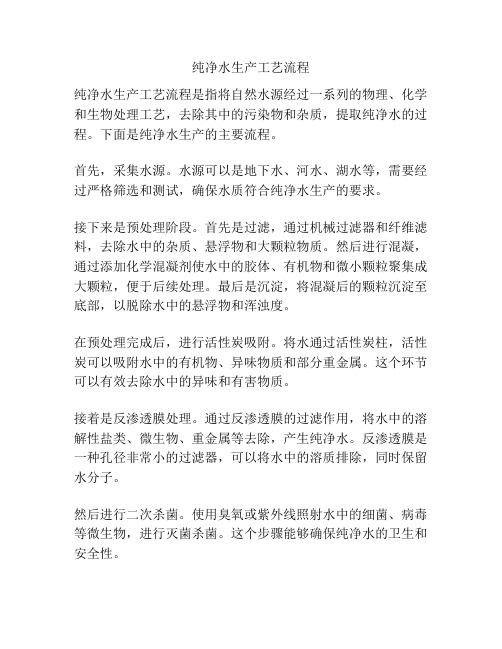 纯净水生产工艺流程

纯净水生产工艺流程是指将自然水源经过一系列的物理、化学和生物处理工艺，去除其中的污染物和杂质，提取纯净水的过程。下面是纯净水生产的主要流程。

首先，采集水源。水源可以是地下水、河水、湖水等，需要经过严格筛选和测试，确保水质符合纯净水生产的要求。

接下来是预处理阶段。首先是过滤，通过机械过滤器和纤维滤料，去除水中的杂质、悬浮物和大颗粒物质。然后进行混凝，通过添加化学混凝剂使水中的胶体、有机物和微小颗粒聚集成大颗粒，便于后续处理。最后是沉淀，将混凝后的颗粒沉淀至底部，以脱除水中的悬浮物和浑浊度。

在预处理完成后，进行活性炭吸附。将水通过活性炭柱，活性炭可以吸附水中的有机物、异味物质和部分重金属。这个环节可以有效去除水中的异味和有害物质。

接着是反渗透膜处理。通过反渗透膜的过滤作用，将水中的溶解性盐类、微生物、重金属等去除，产生纯净水。反渗透膜是一种孔径非常小的过滤器，可以将水中的溶质排除，同时保留水分子。

然后进行二次杀菌。使用臭氧或紫外线照射水中的细菌、病毒等微生物，进行灭菌杀菌。这个步骤能够确保纯净水的卫生和安全性。